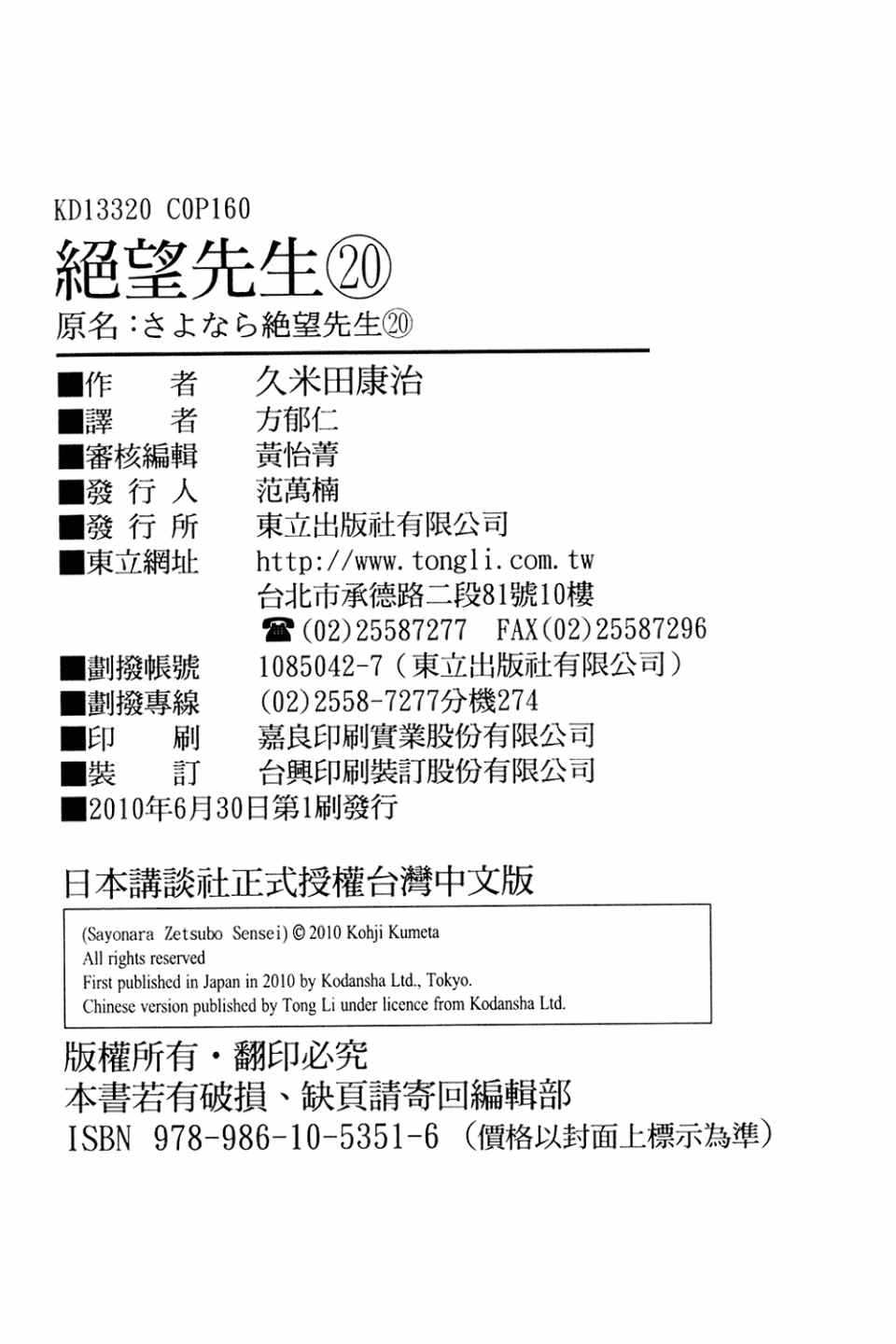 KD13320 C0P160

絕望先生⑳

原名：さよなら絶望先生⑳

■作　　者　久米田康治
■譯　　者　方郁仁
■審核編輯　黃怡菁
■發 行 人　范萬楠
■發 行 所　東立出版社有限公司
■東立網址　http://www.tongli.com.tw
台北市承德路二段81號10樓
☎(02)25587277　FAX(02)25587296
■劃撥帳號　1085042-7（東立出版社有限公司）
■劃撥專線　(02)2558-7277分機274
■印　　刷　嘉良印刷實業股份有限公司
■裝　　訂　台興印刷裝訂股份有限公司
■2010年6月30日第1刷發行

日本講談社正式授權台灣中文版

(Sayonara Zetsubo Sensei) © 2010 Kohji Kumeta
All rights reserved
First published in Japan in 2010 by Kodansha Ltd., Tokyo.
Chinese version published by Tong Li under licence from Kodansha Ltd.

版權所有・翻印必究
本書若有破損、缺頁請寄回編輯部
ISBN 978-986-10-5351-6（價格以封面上標示為準）